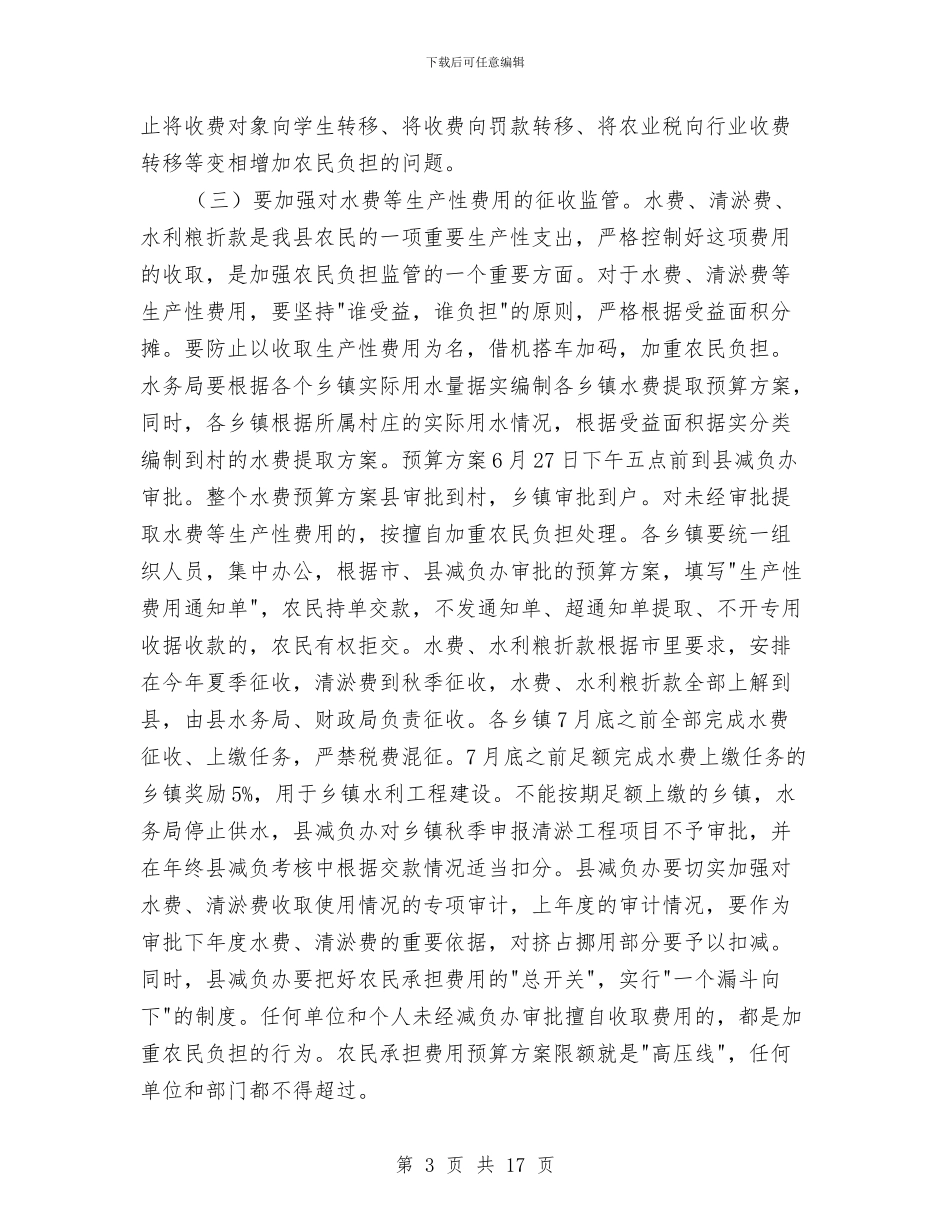 下载后可任意编辑

止将收费对象向学生转移、将收费向罚款转移、将农业税向行业收费转移等变相增加农民负担的问题。

（三）要加强对水费等生产性费用的征收监管。水费、清淤费、水利粮折款是我县农民的一项重要生产性支出，严格控制好这项费用的收取，是加强农民负担监管的一个重要方面。对于水费、清淤费等生产性费用，要坚持"谁受益，谁负担"的原则，严格根据受益面积分摊。要防止以收取生产性费用为名，借机搭车加码，加重农民负担。水务局要根据各个乡镇实际用水量据实编制各乡镇水费提取预算方案，同时，各乡镇根据所属村庄的实际用水情况，根据受益面积据实分类编制到村的水费提取方案。预算方案6月27日下午五点前到县减负办审批。整个水费预算方案县审批到村，乡镇审批到户。对未经审批提取水费等生产性费用的，按擅自加重农民负担处理。各乡镇要统一组织人员，集中办公，根据市、县减负办审批的预算方案，填写"生产性费用通知单"，农民持单交款，不发通知单、超通知单提取、不开专用收据收款的，农民有权拒交。水费、水利粮折款根据市里要求，安排在今年夏季征收，清淤费到秋季征收，水费、水利粮折款全部上解到县，由县水务局、财政局负责征收。各乡镇7月底之前全部完成水费征收、上缴任务，严禁税费混征。7月底之前足额完成水费上缴任务的乡镇奖励5%，用于乡镇水利工程建设。不能按期足额上缴的乡镇，水务局停止供水，县减负办对乡镇秋季申报清淤工程项目不予审批，并在年终县减负考核中根据交款情况适当扣分。县减负办要切实加强对水费、清淤费收取使用情况的专项审计，上年度的审计情况，要作为审批下年度水费、清淤费的重要依据，对挤占挪用部分要予以扣减。同时，县减负办要把好农民承担费用的"总开关"，实行"一个漏斗向下"的制度。任何单位和个人未经减负办审批擅自收取费用的，都是加重农民负担的行为。农民承担费用预算方案限额就是"高压线"，任何单位和部门都不得超过。

第 3 页 共 17 页